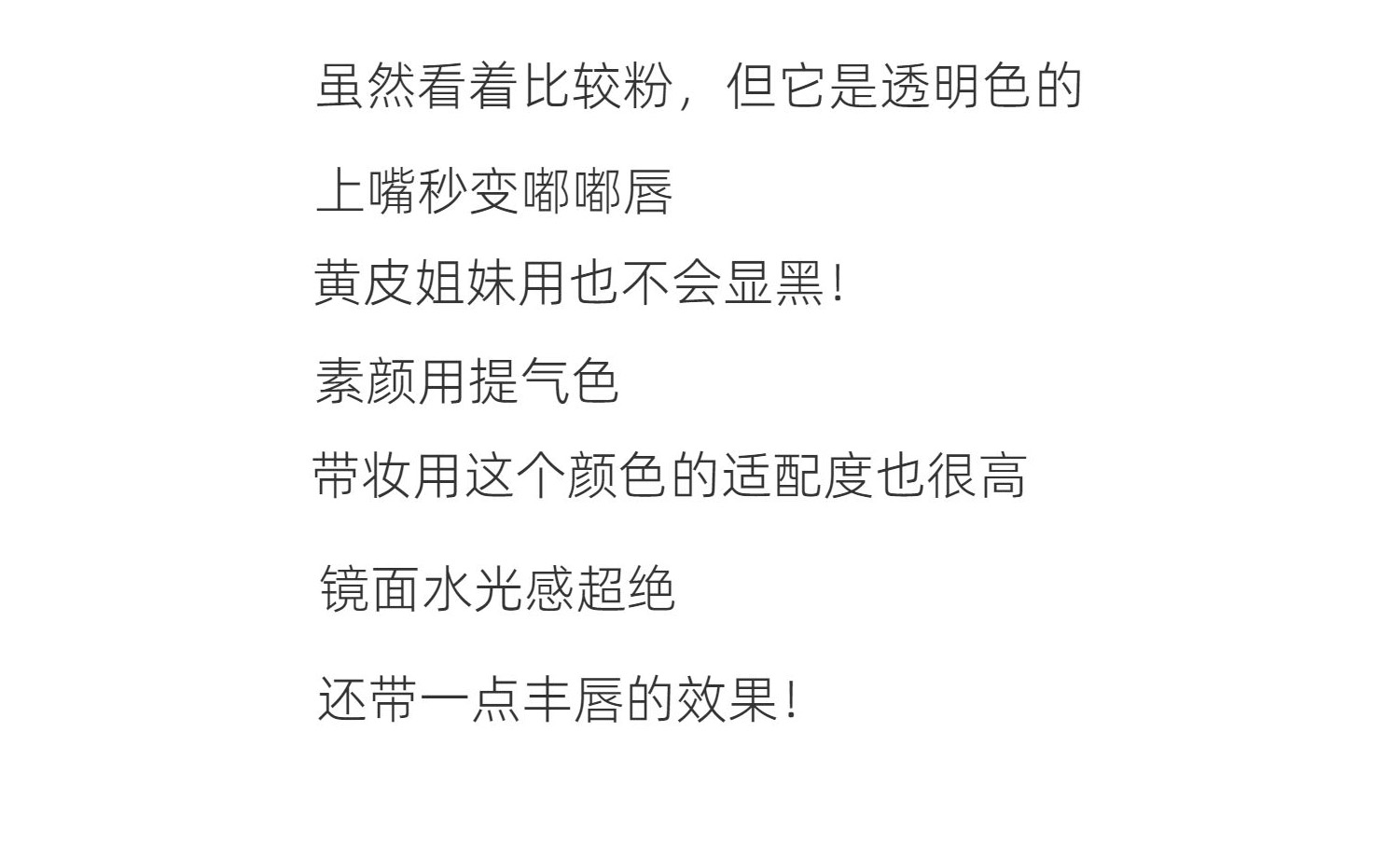 虽然看着比较粉，但它是透明色的

上嘴秒变嘟嘟唇

黄皮姐妹用也不会显黑！

素颜用提气色

带妆用这个颜色的适配度也很高

镜面水光感超绝

还带一点丰唇的效果！